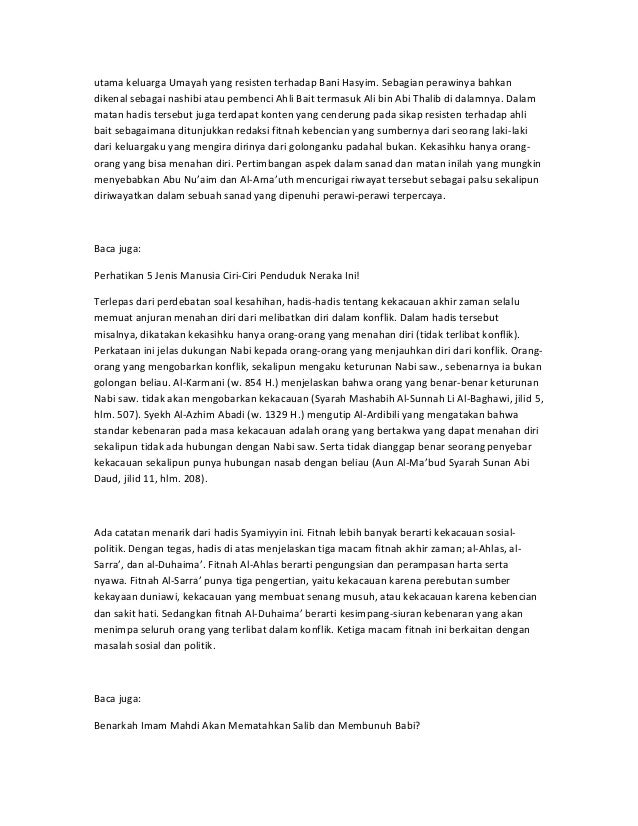 utama keluarga Umayah yang resisten terhadap Bani Hasyim. Sebagian perawinya bahkan dikenal sebagai nashibi atau pembenci Ahli Bait termasuk Ali bin Abi Thalib di dalamnya. Dalam matan hadis tersebut juga terdapat konten yang cenderung pada sikap resisten terhadap ahli bait sebagaimana ditunjukkan redaksi fitnah kebencian yang sumbernya dari seorang laki-laki dari keluargaku yang mengira dirinya dari golonganku padahal bukan. Kekasihku hanya orang-orang yang bisa menahan diri. Pertimbangan aspek dalam sanad dan matan inilah yang mungkin menyebabkan Abu Nu'aim dan Al-Arna'uth mencurigai riwayat tersebut sebagai palsu sekalipun diriwayatkan dalam sebuah sanad yang dipenuhi perawi-perawi terpercaya.

Baca juga:

Perhatikan 5 Jenis Manusia Ciri-Ciri Penduduk Neraka Ini!

Terlepas dari perdebatan soal kesahihan, hadis-hadis tentang kekacauan akhir zaman selalu memuat anjuran menahan diri dari melibatkan diri dalam konflik. Dalam hadis tersebut misalnya, dikatakan kekasihku hanya orang-orang yang menahan diri (tidak terlibat konflik). Perkataan ini jelas dukungan Nabi kepada orang-orang yang menjauhkan diri dari konflik. Orang-orang yang mengobarkan konflik, sekalipun mengaku keturunan Nabi saw., sebenarnya ia bukan golongan beliau. Al-Karmani (w. 854 H.) menjelaskan bahwa orang yang benar-benar keturunan Nabi saw. tidak akan mengobarkan kekacauan (Syarah Mashabih Al-Sunnah Li Al-Baghawi, jilid 5, hlm. 507). Syekh Al-Azhim Abadi (w. 1329 H.) mengutip Al-Ardibili yang mengatakan bahwa standar kebenaran pada masa kekacauan adalah orang yang bertakwa yang dapat menahan diri sekalipun tidak ada hubungan dengan Nabi saw. Serta tidak dianggap benar seorang penyebar kekacauan sekalipun punya hubungan nasab dengan beliau (Aun Al-Ma'bud Syarah Sunan Abi Daud, jilid 11, hlm. 208).

Ada catatan menarik dari hadis Syamiyyin ini. Fitnah lebih banyak berarti kekacauan sosial-politik. Dengan tegas, hadis di atas menjelaskan tiga macam fitnah akhir zaman; al-Ahlas, al-Sarra', dan al-Duhaima'. Fitnah Al-Ahlas berarti pengungsian dan perampasan harta serta nyawa. Fitnah Al-Sarra' punya tiga pengertian, yaitu kekacauan karena perebutan sumber kekayaan duniawi, kekacauan yang membuat senang musuh, atau kekacauan karena kebencian dan sakit hati. Sedangkan fitnah Al-Duhaima' berarti kesimpang-siuran kebenaran yang akan menimpa seluruh orang yang terlibat dalam konflik. Ketiga macam fitnah ini berkaitan dengan masalah sosial dan politik.

Baca juga:

Benarkah Imam Mahdi Akan Mematahkan Salib dan Membunuh Babi?